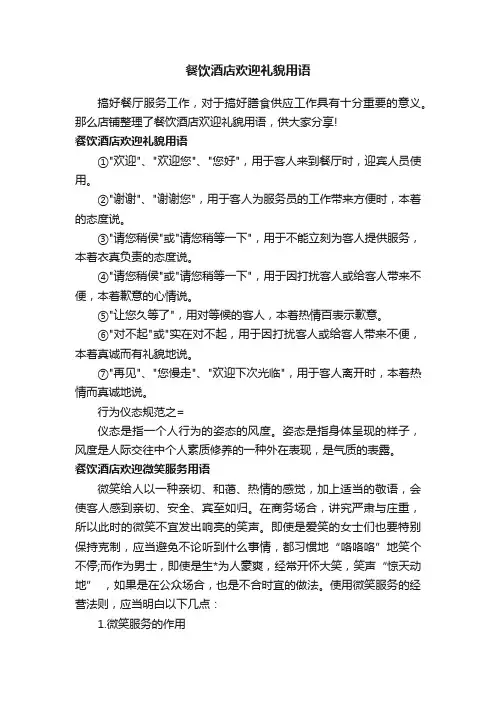 餐饮酒店欢迎礼貌用语

搞好餐厅服务工作，对于搞好膳食供应工作具有十分重要的意义。那么店铺整理了餐饮酒店欢迎礼貌用语，供大家分享!

餐饮酒店欢迎礼貌用语

①"欢迎"、"欢迎您"、"您好"，用于客人来到餐厅时，迎宾人员使用。

②"谢谢"、"谢谢您"，用于客人为服务员的工作带来方便时，本着的态度说。

③"请您稍侯"或"请您稍等一下"，用于不能立刻为客人提供服务，本着衣真负责的态度说。

④"请您稍侯"或"请您稍等一下"，用于因打扰客人或给客人带来不便，本着歉意的心情说。

⑤"让您久等了"，用对等候的客人，本着热情百表示歉意。

⑥"对不起"或"实在对不起，用于因打扰客人或给客人带来不便，本着真诚而有礼貌地说。

⑦"再见"、"您慢走"、"欢迎下次光临"，用于客人离开时，本着热情而真诚地说。

行为仪态规范之=

仪态是指一个人行为的姿态的风度。姿态是指身体呈现的样子，风度是人际交往中个人素质修养的一种外在表现，是气质的表露。

餐饮酒店欢迎微笑服务用语

微笑给人以一种亲切、和蔼、热情的感觉，加上适当的敬语，会使客人感到亲切、安全、宾至如归。在商务场合，讲究严肃与庄重，所以此时的微笑不宜发出响亮的笑声。即使是爱笑的女士们也要特别保持克制，应当避免不论听到什么事情，都习惯地“咯咯咯”地笑个不停;而作为男士，即使是生*为人豪爽，经常开怀大笑，笑声“惊天动地”，如果是在公众场合，也是不合时宜的做法。使用微笑服务的经营法则，应当明白以下几点：

1.微笑服务的作用